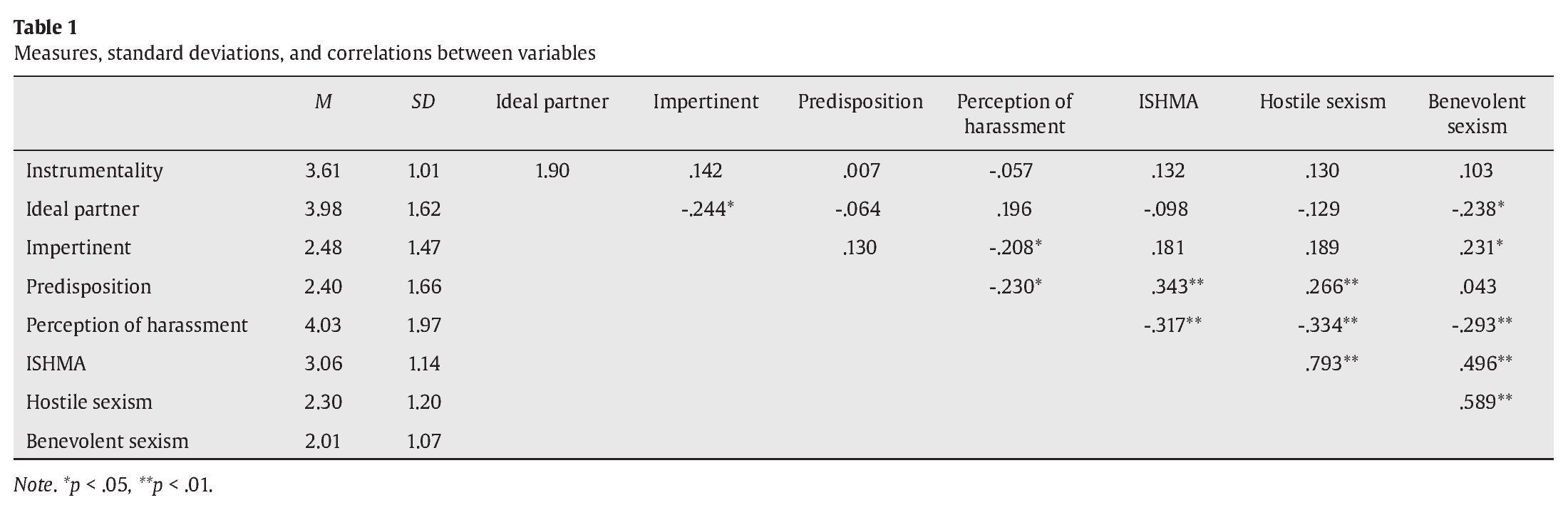 Table 1
Measures, standard deviations, and correlations between variables

|  | M | SD | Ideal partner | Impertinent | Predisposition | Perception of harassment | ISHMA | Hostile sexism | Benevolent sexism |
|---|---|---|---|---|---|---|---|---|---|
| Instrumentality | 3.61 | 1.01 | 1.90 | .142 | .007 | -.057 | .132 | .130 | .103 |
| Ideal partner | 3.98 | 1.62 |  | -.244* | -.064 | .196 | -.098 | -.129 | -.238* |
| Impertinent | 2.48 | 1.47 |  |  | .130 | -.208* | .181 | .189 | .231* |
| Predisposition | 2.40 | 1.66 |  |  |  | -.230* | .343** | .266** | .043 |
| Perception of harassment | 4.03 | 1.97 |  |  |  |  | -.317** | -.334** | -.293** |
| ISHMA | 3.06 | 1.14 |  |  |  |  |  | .793** | .496** |
| Hostile sexism | 2.30 | 1.20 |  |  |  |  |  |  | .589** |
| Benevolent sexism | 2.01 | 1.07 |  |  |  |  |  |  |  |

Note. *p < .05, **p < .01.